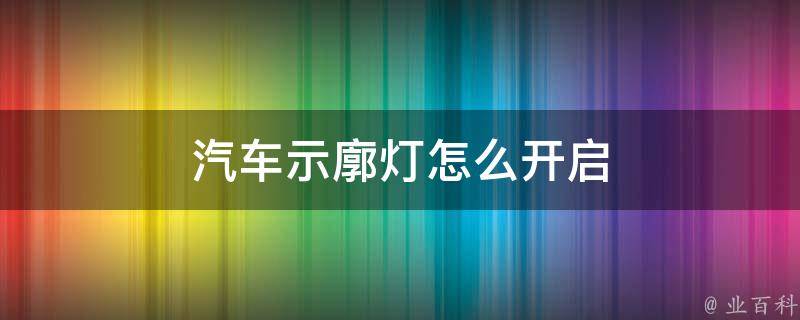 汽车示廓灯怎么开启

@ 业百科